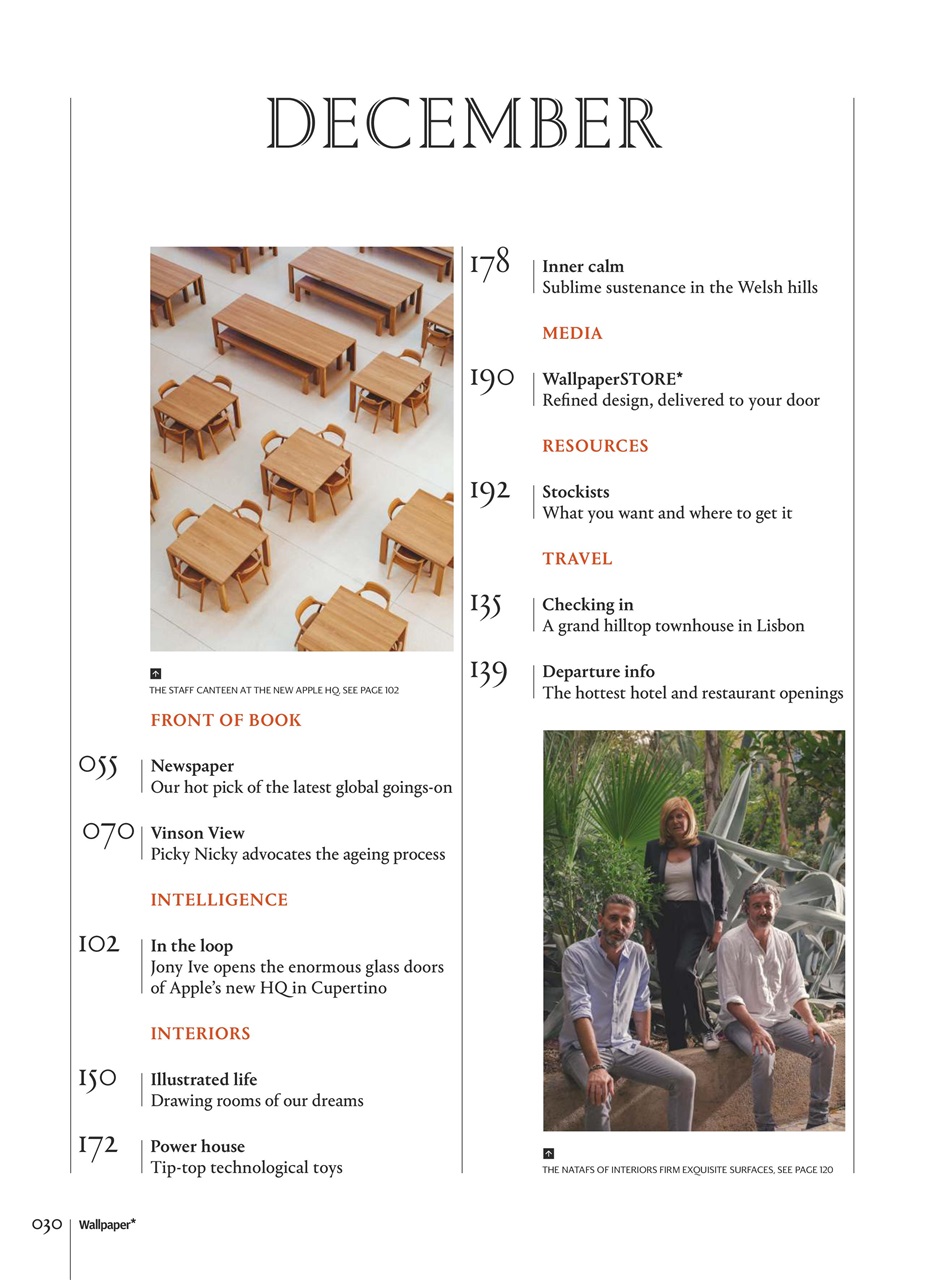 DECEMBER

THE STAFF CANTEEN AT THE NEW APPLE HQ, SEE PAGE 102

FRONT OF BOOK

055 Newspaper
Our hot pick of the latest global goings-on

070 Vinson View
Picky Nicky advocates the ageing process

INTELLIGENCE

102 In the loop
Jony Ive opens the enormous glass doors of Apple's new HQ in Cupertino

INTERIORS

150 Illustrated life
Drawing rooms of our dreams

172 Power house
Tip-top technological toys

178 Inner calm
Sublime sustenance in the Welsh hills

MEDIA

190 WallpaperSTORE*
Refined design, delivered to your door

RESOURCES

192 Stockists
What you want and where to get it

TRAVEL

135 Checking in
A grand hilltop townhouse in Lisbon

139 Departure info
The hottest hotel and restaurant openings

THE NATAFS OF INTERIORS FIRM EXQUISITE SURFACES, SEE PAGE 120

030 Wallpaper*